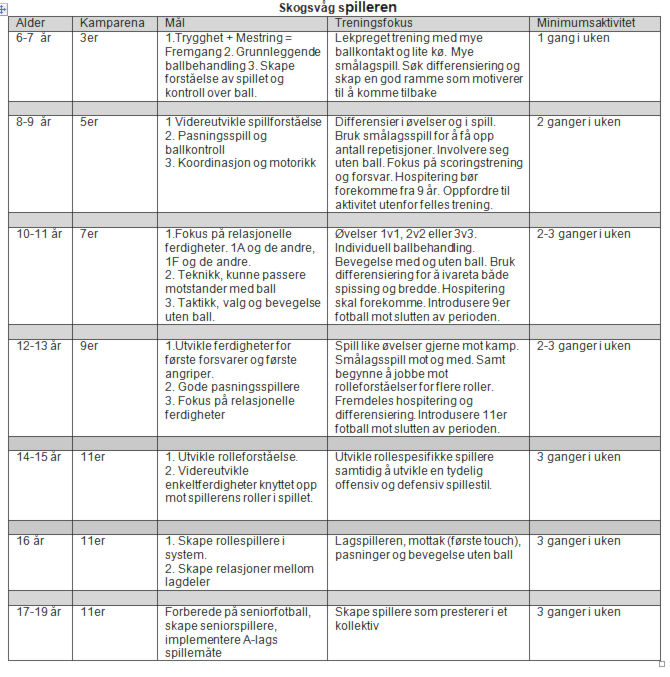 Skogsvåg spilleren

| Alder | Kamparena | Mål | Treningsfokus | Minimumsaktivitet |
|---|---|---|---|---|
| 6-7 år | 3er | 1.Trygghet + Mestring = Fremgang 2. Grunnleggende ballbehandling 3. Skape forståelse av spillet og kontroll over ball. | Lekpreget trening med mye ballkontakt og lite kø. Mye smålagspill. Søk differensiering og skap en god ramme som motiverer til å komme tilbake | 1 gang i uken |
| | | | | |
| 8-9 år | 5er | 1 Videreutvikle spillforståelse 2. Pasningsspill og ballkontroll 3. Koordinasjon og motorikk | Differensier i øvelser og i spill. Bruk smålagsspill for å få opp antall repetisjoner. Involvere seg uten ball. Fokus på scoringstrening og forsvar. Hospitering bør forekomme fra 9 år. Oppfordre til aktivitet utenfor felles trening. | 2 ganger i uken |
| | | | | |
| 10-11 år | 7er | 1.Fokus på relasjonelle ferdigheter. 1A og de andre, 1F og de andre. 2. Teknikk, kunne passere motstander med ball 3. Taktikk, valg og bevegelse uten ball. | Øvelser 1v1, 2v2 eller 3v3. Individuell ballbehandling. Bevegelse med og uten ball. Bruk differensiering for å ivareta både spissing og bredde. Hospitering skal forekomme. Introdusere 9er fotball mot slutten av perioden. | 2-3 ganger i uken |
| | | | | |
| 12-13 år | 9er | 1.Utvikle ferdigheter for første forsvarer og første angriper. 2. Gode pasningsspillere 3. Fokus på relasjonelle ferdigheter | Spill like øvelser gjerne mot kamp. Smålagsspill mot og med. Samt begynne å jobbe mot rolleforståelser for flere roller. Fremdeles hospitering og differensiering. Introdusere 11er fotball mot slutten av perioden. | 2-3 ganger i uken |
| | | | | |
| 14-15 år | 11er | 1. Utvikle rolleforståelse. 2. Videreutvikle enkeltferdigheter knyttet opp mot spillerens roller i spillet. | Utvikle rollespesifikke spillere samtidig å utvikle en tydelig offensiv og defensiv spillestil. | 3 ganger i uken |
| | | | | |
| 16 år | 11er | 1. Skape rollespillere i system. 2. Skape relasjoner mellom lagdeler | Lagspilleren, mottak (første touch), pasninger og bevegelse uten ball | 3 ganger i uken |
| | | | | |
| 17-19 år | 11er | Forberede på seniorfotball, skape seniorspillere, implementere A-lags spillemåte | Skape spillere som presterer i et kollektiv | 3 ganger i uken |